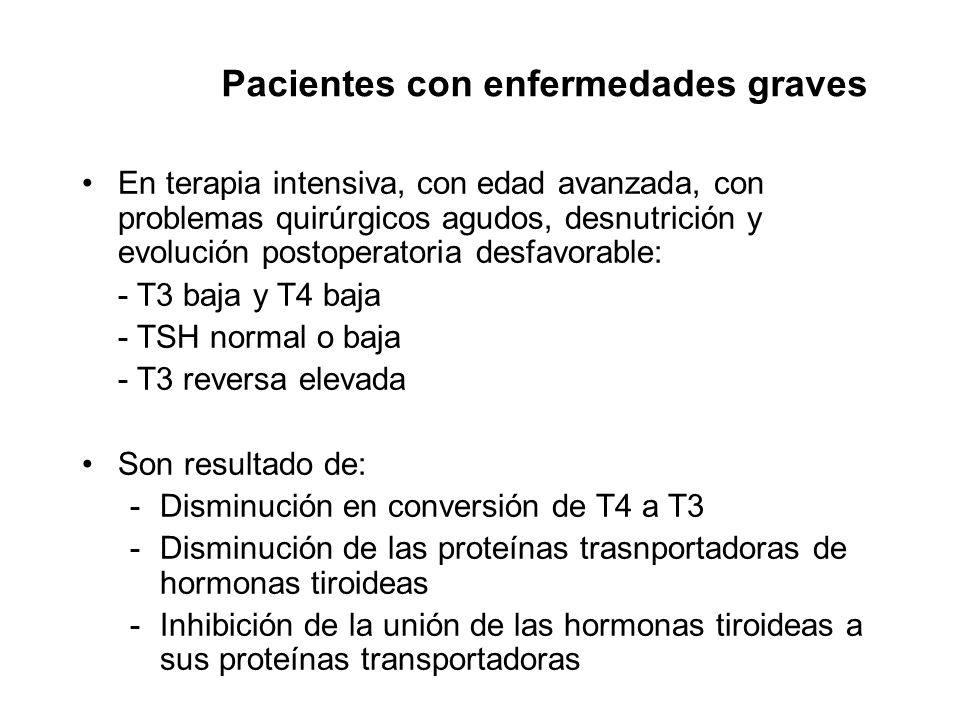 Pacientes con enfermedades graves

• En terapia intensiva, con edad avanzada, con problemas quirúrgicos agudos, desnutrición y evolución postoperatoria desfavorable:

- T3 baja y T4 baja

- TSH normal o baja

- T3 reversa elevada

• Son resultado de:

- Disminución en conversión de T4 a T3

- Disminución de las proteínas trasnportadoras de hormonas tiroideas

- Inhibición de la unión de las hormonas tiroideas a sus proteínas transportadoras